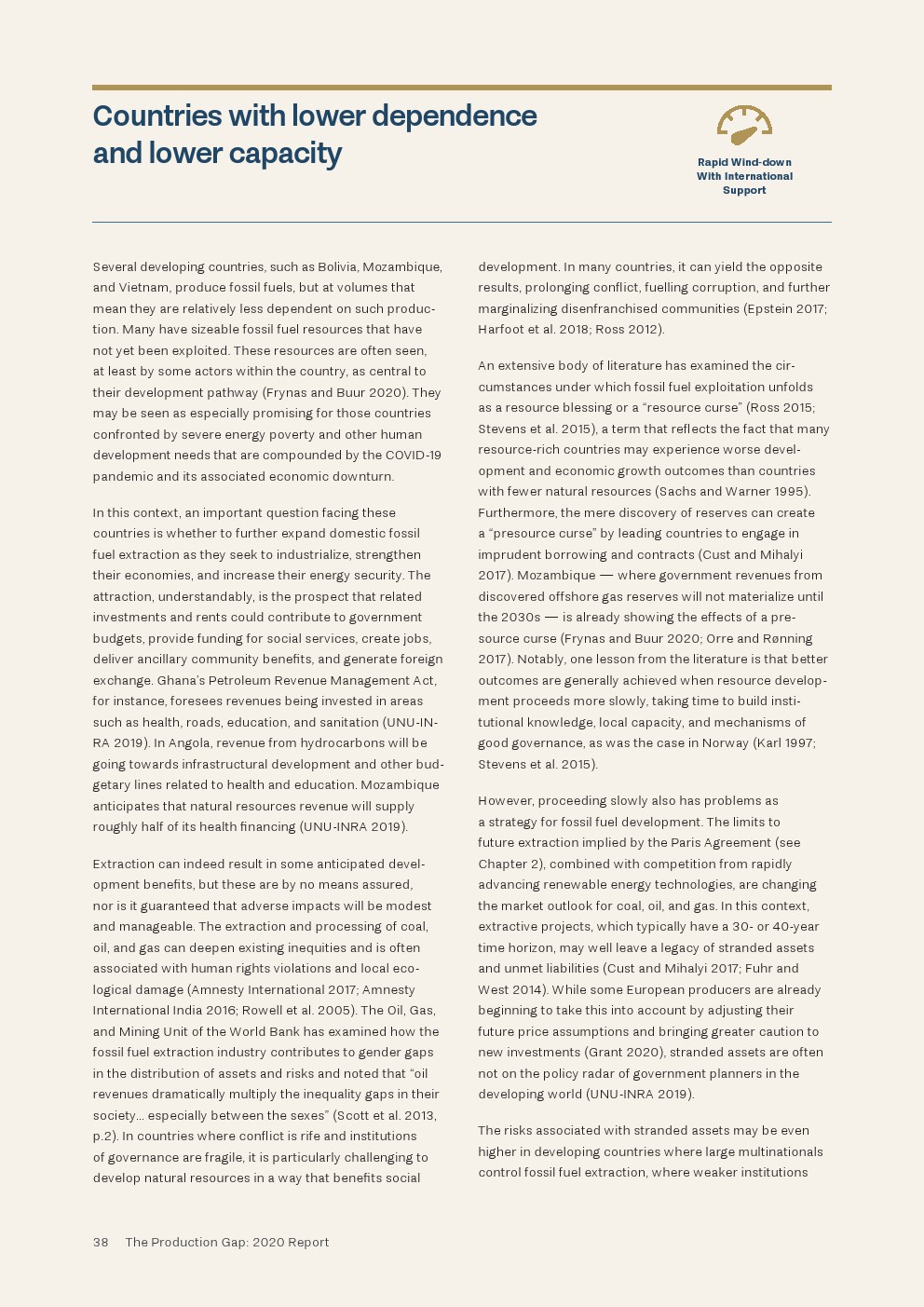 Countries with lower dependence and lower capacity

Rapid Wind-down With International Support

Several developing countries, such as Bolivia, Mozambique, and Vietnam, produce fossil fuels, but at volumes that mean they are relatively less dependent on such production. Many have sizeable fossil fuel resources that have not yet been exploited. These resources are often seen, at least by some actors within the country, as central to their development pathway (Frynas and Buur 2020). They may be seen as especially promising for those countries confronted by severe energy poverty and other human development needs that are compounded by the COVID-19 pandemic and its associated economic downturn.

In this context, an important question facing these countries is whether to further expand domestic fossil fuel extraction as they seek to industrialize, strengthen their economies, and increase their energy security. The attraction, understandably, is the prospect that related investments and rents could contribute to government budgets, provide funding for social services, create jobs, deliver ancillary community benefits, and generate foreign exchange. Ghana's Petroleum Revenue Management Act, for instance, foresees revenues being invested in areas such as health, roads, education, and sanitation (UNU-INRA 2019). In Angola, revenue from hydrocarbons will be going towards infrastructural development and other budgetary lines related to health and education. Mozambique anticipates that natural resources revenue will supply roughly half of its health financing (UNU-INRA 2019).

Extraction can indeed result in some anticipated development benefits, but these are by no means assured, nor is it guaranteed that adverse impacts will be modest and manageable. The extraction and processing of coal, oil, and gas can deepen existing inequities and is often associated with human rights violations and local ecological damage (Amnesty International 2017; Amnesty International India 2016; Rowell et al. 2005). The Oil, Gas, and Mining Unit of the World Bank has examined how the fossil fuel extraction industry contributes to gender gaps in the distribution of assets and risks and noted that "oil revenues dramatically multiply the inequality gaps in their society... especially between the sexes" (Scott et al. 2013, p.2). In countries where conflict is rife and institutions of governance are fragile, it is particularly challenging to develop natural resources in a way that benefits social development. In many countries, it can yield the opposite results, prolonging conflict, fuelling corruption, and further marginalizing disenfranchised communities (Epstein 2017; Harfoot et al. 2018; Ross 2012).

An extensive body of literature has examined the circumstances under which fossil fuel exploitation unfolds as a resource blessing or a "resource curse" (Ross 2015; Stevens et al. 2015), a term that reflects the fact that many resource-rich countries may experience worse development and economic growth outcomes than countries with fewer natural resources (Sachs and Warner 1995). Furthermore, the mere discovery of reserves can create a "presource curse" by leading countries to engage in imprudent borrowing and contracts (Cust and Mihalyi 2017). Mozambique — where government revenues from discovered offshore gas reserves will not materialize until the 2030s — is already showing the effects of a presource curse (Frynas and Buur 2020; Orre and Rønning 2017). Notably, one lesson from the literature is that better outcomes are generally achieved when resource development proceeds more slowly, taking time to build institutional knowledge, local capacity, and mechanisms of good governance, as was the case in Norway (Karl 1997; Stevens et al. 2015).

However, proceeding slowly also has problems as a strategy for fossil fuel development. The limits to future extraction implied by the Paris Agreement (see Chapter 2), combined with competition from rapidly advancing renewable energy technologies, are changing the market outlook for coal, oil, and gas. In this context, extractive projects, which typically have a 30- or 40-year time horizon, may well leave a legacy of stranded assets and unmet liabilities (Cust and Mihalyi 2017; Fuhr and West 2014). While some European producers are already beginning to take this into account by adjusting their future price assumptions and bringing greater caution to new investments (Grant 2020), stranded assets are often not on the policy radar of government planners in the developing world (UNU-INRA 2019).

The risks associated with stranded assets may be even higher in developing countries where large multinationals control fossil fuel extraction, where weaker institutions

38 The Production Gap: 2020 Report